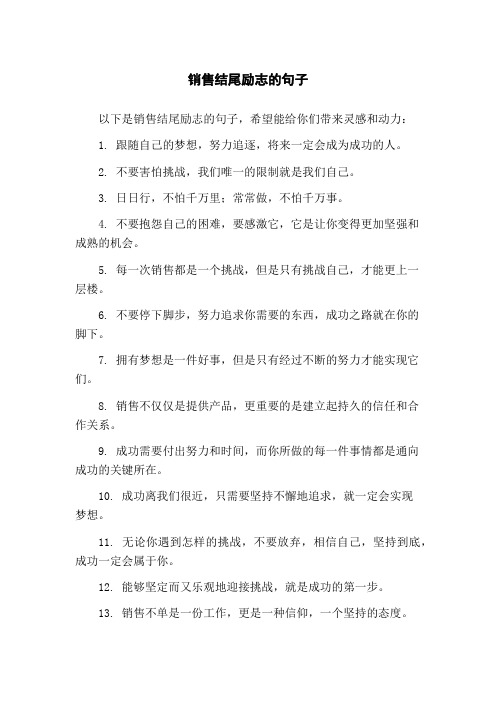 销售结尾励志的句子

以下是销售结尾励志的句子，希望能给你们带来灵感和动力：

1. 跟随自己的梦想，努力追逐，将来一定会成为成功的人。

2. 不要害怕挑战，我们唯一的限制就是我们自己。

3. 日日行，不怕千万里；常常做，不怕千万事。

4. 不要抱怨自己的困难，要感激它，它是让你变得更加坚强和成熟的机会。

5. 每一次销售都是一个挑战，但是只有挑战自己，才能更上一层楼。

6. 不要停下脚步，努力追求你需要的东西，成功之路就在你的脚下。

7. 拥有梦想是一件好事，但是只有经过不断的努力才能实现它们。

8. 销售不仅仅是提供产品，更重要的是建立起持久的信任和合作关系。

9. 成功需要付出努力和时间，而你所做的每一件事情都是通向成功的关键所在。

10. 成功离我们很近，只需要坚持不懈地追求，就一定会实现梦想。

11. 无论你遇到怎样的挑战，不要放弃，相信自己，坚持到底，成功一定会属于你。

12. 能够坚定而又乐观地迎接挑战，就是成功的第一步。

13. 销售不单是一份工作，更是一种信仰，一个坚持的态度。